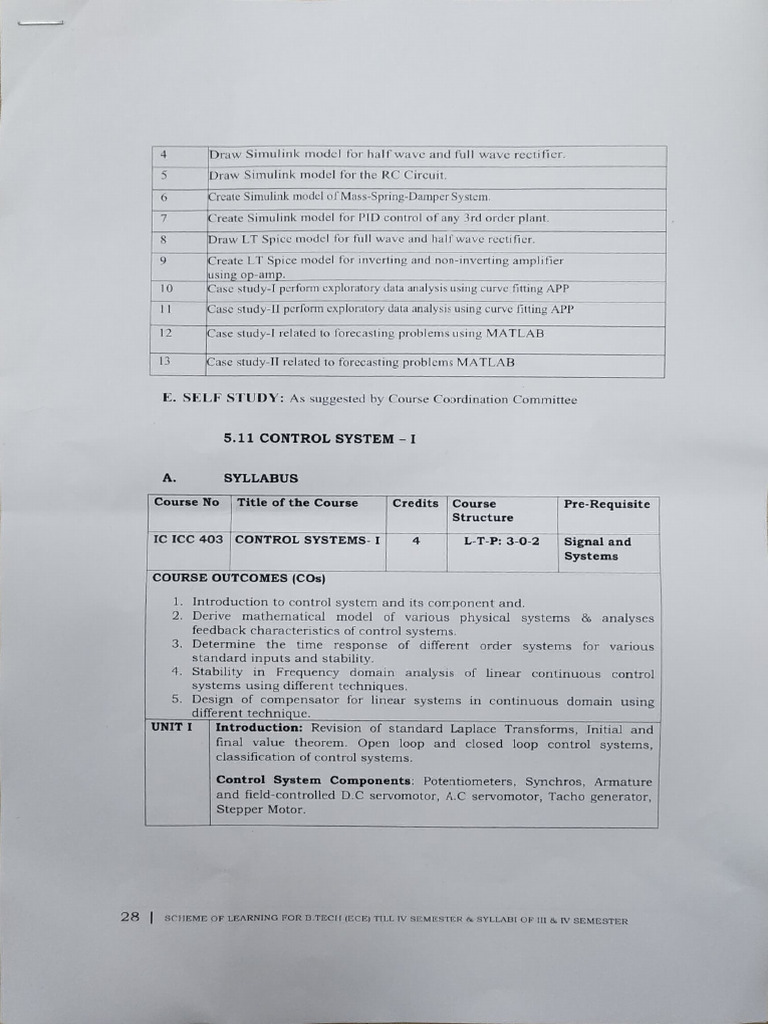 | 4 | Draw Simulink model for half wave and full wave rectifier. |
|---|---|
| 5 | Draw Simulink model for the RC Circuit. |
| 6 | Create Simulink model of Mass-Spring-Damper System. |
| 7 | Create Simulink model for PID control of any 3rd order plant. |
| 8 | Draw LT Spice model for full wave and half wave rectifier. |
| 9 | Create LT Spice model for inverting and non-inverting amplifier using op-amp. |
| 10 | Case study-I perform exploratory data analysis using curve fitting APP |
| 11 | Case study-II perform exploratory data analysis using curve fitting APP |
| 12 | Case study-I related to forecasting problems using MATLAB |
| 13 | Case study-II related to forecasting problems MATLAB |

E. SELF STUDY: As suggested by Course Coordination Committee

5.11 CONTROL SYSTEM – I

A. SYLLABUS

| Course No | Title of the Course | Credits | Course Structure | Pre-Requisite |
|---|---|---|---|---|
| IC ICC 403 | CONTROL SYSTEMS- I | 4 | L-T-P: 3-0-2 | Signal and Systems |

COURSE OUTCOMES (COs)

1. Introduction to control system and its component and.
2. Derive mathematical model of various physical systems & analyses feedback characteristics of control systems.
3. Determine the time response of different order systems for various standard inputs and stability.
4. Stability in Frequency domain analysis of linear continuous control systems using different techniques.
5. Design of compensator for linear systems in continuous domain using different technique.

| UNIT I | Introduction: Revision of standard Laplace Transforms, Initial and final value theorem. Open loop and closed loop control systems, classification of control systems. Control System Components: Potentiometers, Synchros, Armature and field-controlled D.C servomotor, A.C servomotor, Tacho generator, Stepper Motor. |
|---|---|

28 | SCHEME OF LEARNING FOR B.TECH (ECE) TILL IV SEMESTER & SYLLABI OF III & IV SEMESTER